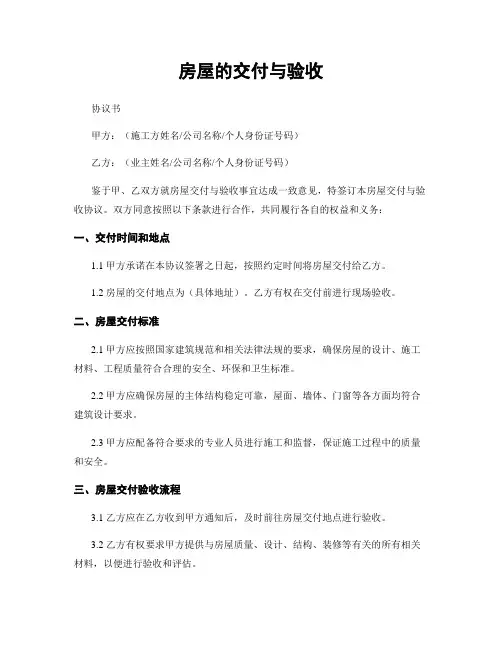 房屋的交付与验收

协议书

甲方：（施工方姓名/公司名称/个人身份证号码）

乙方：（业主姓名/公司名称/个人身份证号码）

鉴于甲、乙双方就房屋交付与验收事宜达成一致意见，特签订本房屋交付与验收协议。双方同意按照以下条款进行合作，共同履行各自的权益和义务：

一、交付时间和地点

1.1 甲方承诺在本协议签署之日起，按照约定时间将房屋交付给乙方。

1.2 房屋的交付地点为（具体地址），乙方有权在交付前进行现场验收。

二、房屋交付标准

2.1 甲方应按照国家建筑规范和相关法律法规的要求，确保房屋的设计、施工材料、工程质量符合合理的安全、环保和卫生标准。

2.2 甲方应确保房屋的主体结构稳定可靠，屋面、墙体、门窗等各方面均符合建筑设计要求。

2.3 甲方应配备符合要求的专业人员进行施工和监督，保证施工过程中的质量和安全。

三、房屋交付验收流程

3.1 乙方应在乙方收到甲方通知后，及时前往房屋交付地点进行验收。

3.2 乙方有权要求甲方提供与房屋质量、设计、结构、装修等有关的所有相关材料，以便进行验收和评估。